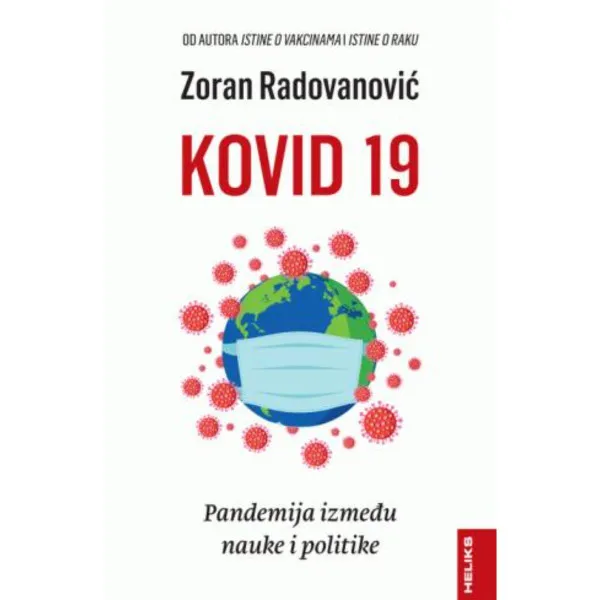 OD AUTORA ISTINE O VAKCINAMA I ISTINE O RAKU

Zoran Radovanović

KOVID 19

Pandemija između nauke i politike

HELIKS